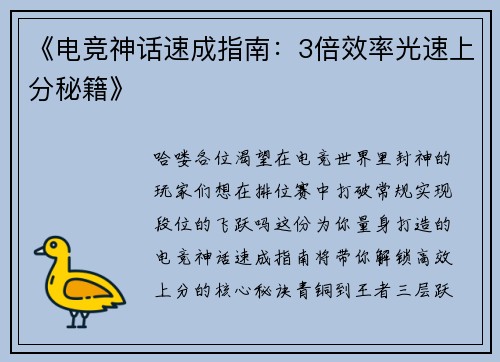 《电竞神话速成指南：3倍效率光速上分秘籍》

哈喽各位渴望在电竞世界里封神的玩家们想在排位赛中打破常规实现段位的飞跃吗这份为你量身打造的电竞神话速成指南将带你解锁高效上分的核心秘诀青铜到王者三层跃